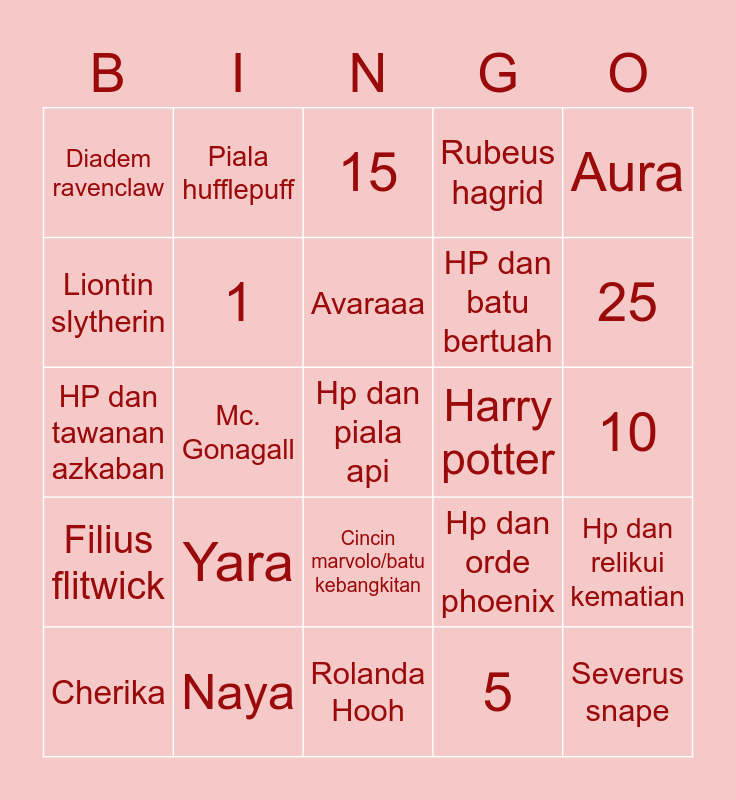 | B | I | N | G | O |
|---|---|---|---|---|
| Diadem ravenclaw | Piala hufflepuff | 15 | Rubeus hagrid | Aura |
| Liontin slytherin | 1 | Avaraaa | HP dan batu bertuah | 25 |
| HP dan tawanan azkaban | Mc. Gonagall | Hp dan piala api | Harry potter | 10 |
| Filius flitwick | Yara | Cincin marvolo/batu kebangkitan | Hp dan orde phoenix | Hp dan relikui kematian |
| Cherika | Naya | Rolanda Hooh | 5 | Severus snape |